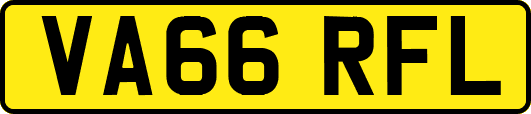 VA66 RFL